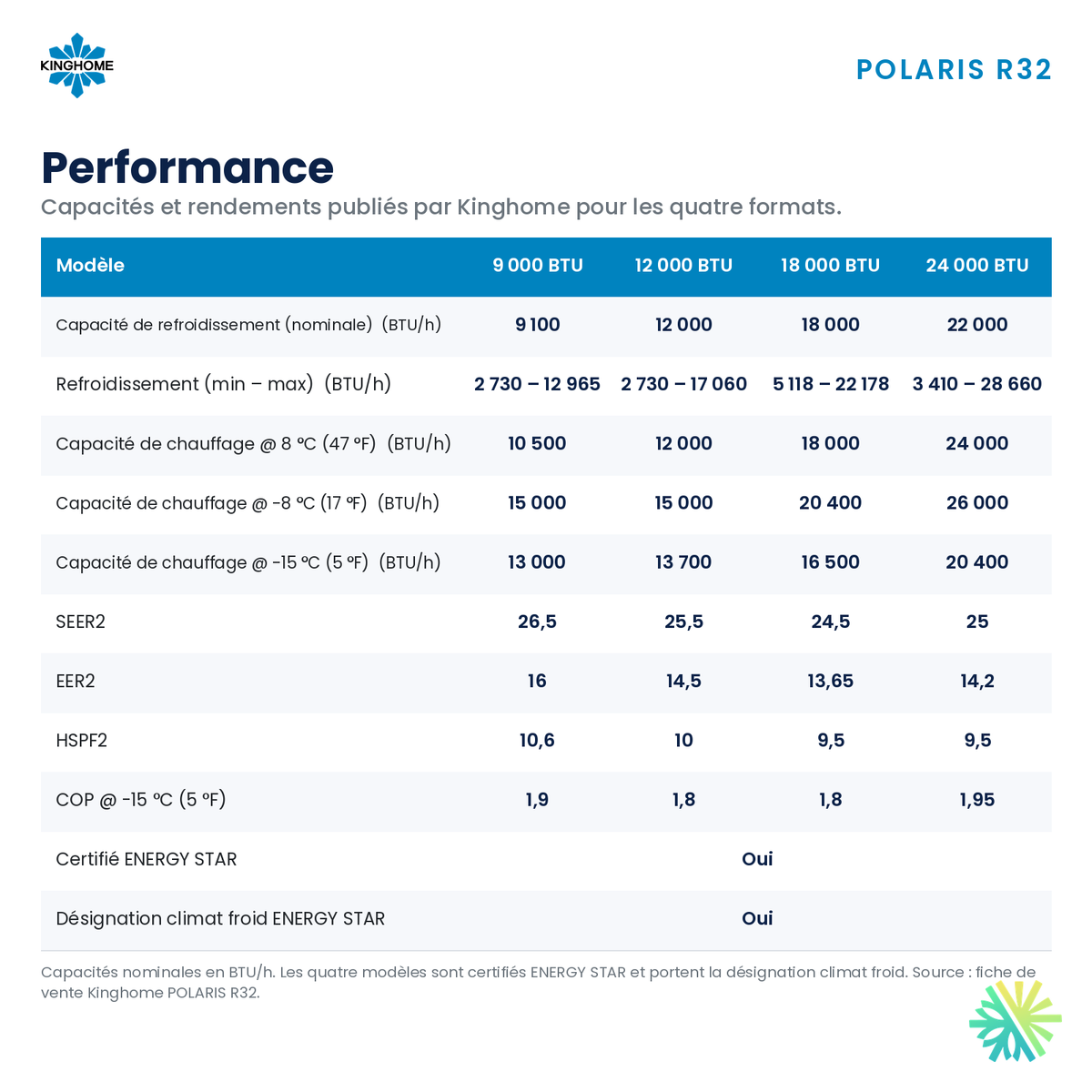 KINGHOME

POLARIS R32

Performance

Capacités et rendements publiés par Kinghome pour les quatre formats.

| Modèle | 9 000 BTU | 12 000 BTU | 18 000 BTU | 24 000 BTU |
|---|---|---|---|---|
| Capacité de refroidissement (nominale) (BTU/h) | 9 100 | 12 000 | 18 000 | 22 000 |
| Refroidissement (min – max) (BTU/h) | 2 730 – 12 965 | 2 730 – 17 060 | 5 118 – 22 178 | 3 410 – 28 660 |
| Capacité de chauffage @ 8 °C (47 °F) (BTU/h) | 10 500 | 12 000 | 18 000 | 24 000 |
| Capacité de chauffage @ -8 °C (17 °F) (BTU/h) | 15 000 | 15 000 | 20 400 | 26 000 |
| Capacité de chauffage @ -15 °C (5 °F) (BTU/h) | 13 000 | 13 700 | 16 500 | 20 400 |
| SEER2 | 26,5 | 25,5 | 24,5 | 25 |
| EER2 | 16 | 14,5 | 13,65 | 14,2 |
| HSPF2 | 10,6 | 10 | 9,5 | 9,5 |
| COP @ -15 °C (5 °F) | 1,9 | 1,8 | 1,8 | 1,95 |
| Certifié ENERGY STAR | Oui | | | |
| Désignation climat froid ENERGY STAR | Oui | | | |

Capacités nominales en BTU/h. Les quatre modèles sont certifiés ENERGY STAR et portent la désignation climat froid. Source : fiche de vente Kinghome POLARIS R32.